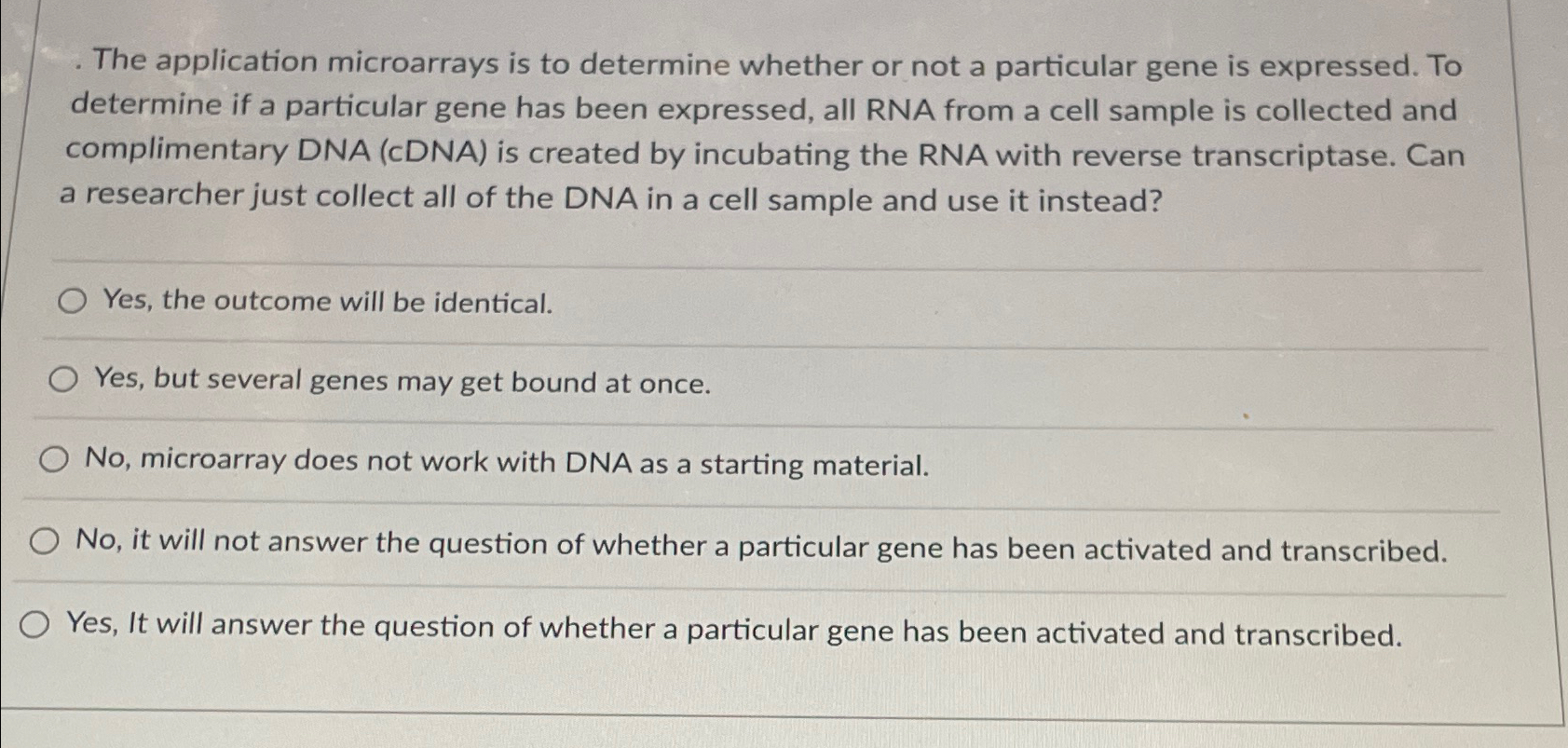 . The application microarrays is to determine whether or not a particular gene is expressed. To determine if a particular gene has been expressed, all RNA from a cell sample is collected and complimentary DNA (cDNA) is created by incubating the RNA with reverse transcriptase. Can a researcher just collect all of the DNA in a cell sample and use it instead?

Yes, the outcome will be identical.

Yes, but several genes may get bound at once.

No, microarray does not work with DNA as a starting material.

No, it will not answer the question of whether a particular gene has been activated and transcribed.

Yes, It will answer the question of whether a particular gene has been activated and transcribed.